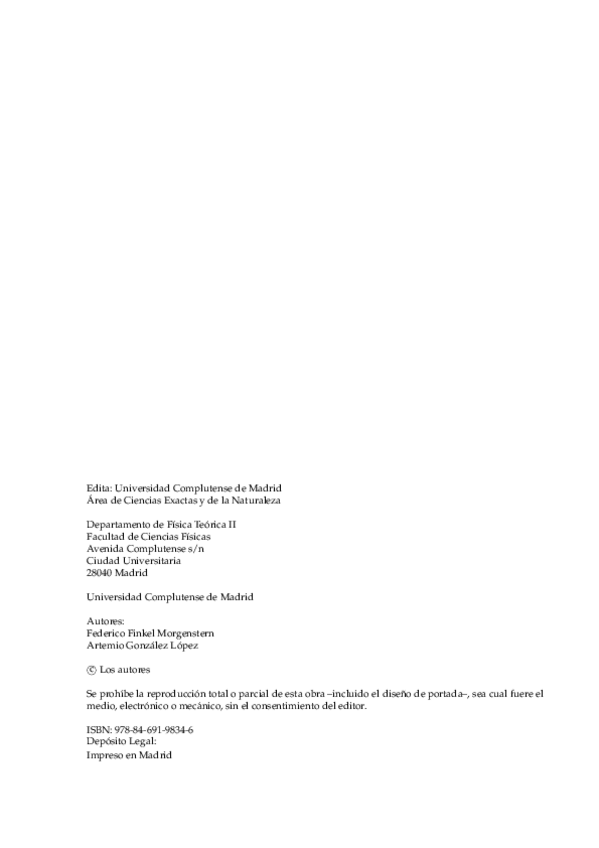 Edita: Universidad Complutense de Madrid
Área de Ciencias Exactas y de la Naturaleza

Departamento de Física Teórica II
Facultad de Ciencias Físicas
Avenida Complutense s/n
Ciudad Universitaria
28040 Madrid

Universidad Complutense de Madrid

Autores:
Federico Finkel Morgenstern
Artemio González López

© Los autores

Se prohíbe la reproducción total o parcial de esta obra –incluido el diseño de portada–, sea cual fuere el medio, electrónico o mecánico, sin el consentimiento del editor.

ISBN: 978-84-691-9834-6
Depósito Legal:
Impreso en Madrid